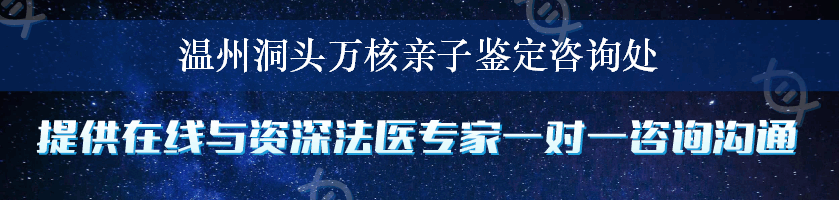 温州洞头万核亲子鉴定咨询处

提供在线与资深法医专家一对一咨询沟通